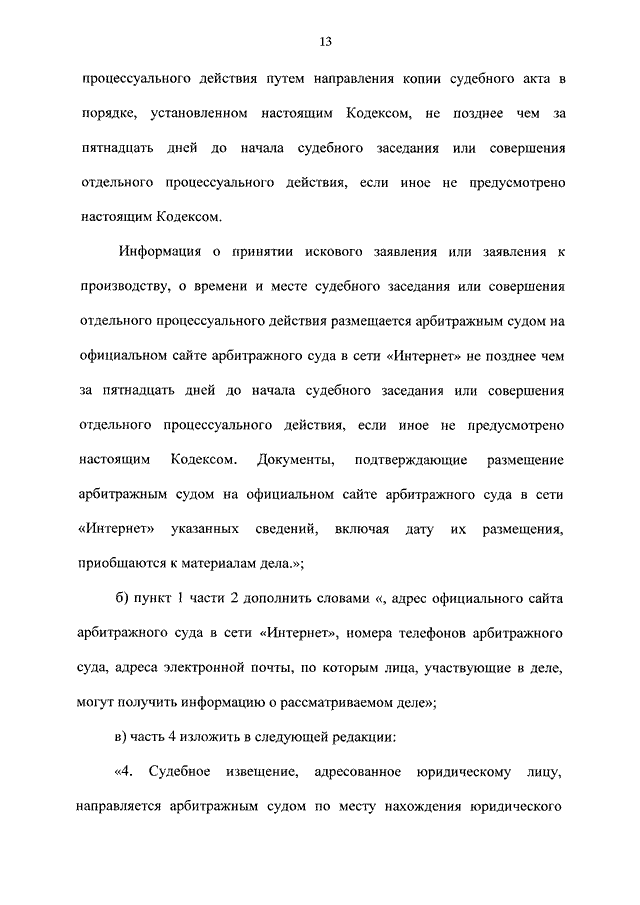 13

процессуального действия путем направления копии судебного акта в порядке, установленном настоящим Кодексом, не позднее чем за пятнадцать дней до начала судебного заседания или совершения отдельного процессуального действия, если иное не предусмотрено настоящим Кодексом.

Информация о принятии искового заявления или заявления к производству, о времени и месте судебного заседания или совершения отдельного процессуального действия размещается арбитражным судом на официальном сайте арбитражного суда в сети «Интернет» не позднее чем за пятнадцать дней до начала судебного заседания или совершения отдельного процессуального действия, если иное не предусмотрено настоящим Кодексом. Документы, подтверждающие размещение арбитражным судом на официальном сайте арбитражного суда в сети «Интернет» указанных сведений, включая дату их размещения, приобщаются к материалам дела.»;

б) пункт 1 части 2 дополнить словами «, адрес официального сайта арбитражного суда в сети «Интернет», номера телефонов арбитражного суда, адреса электронной почты, по которым лица, участвующие в деле, могут получить информацию о рассматриваемом деле»;

в) часть 4 изложить в следующей редакции:

«4. Судебное извещение, адресованное юридическому лицу, направляется арбитражным судом по месту нахождения юридического